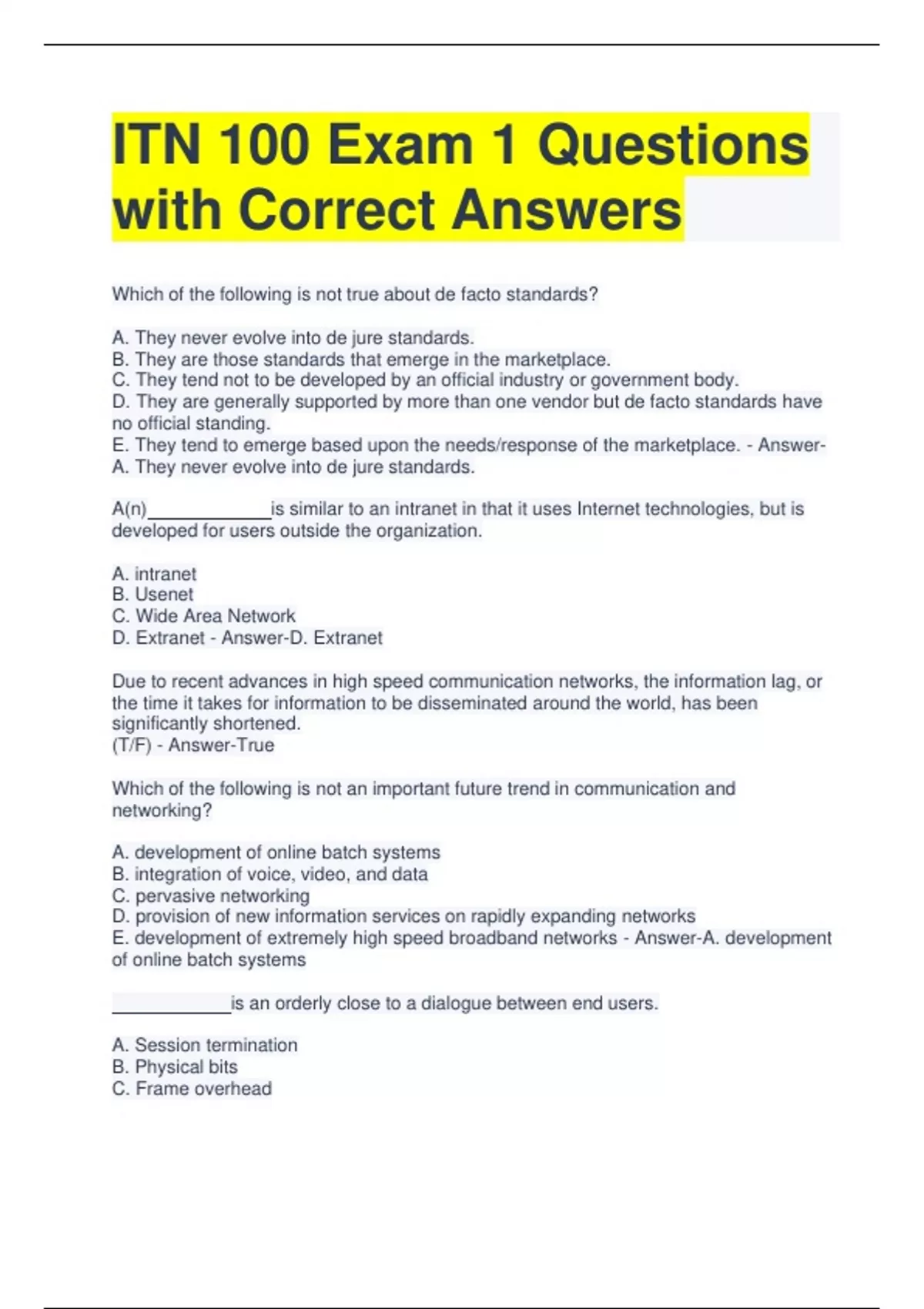 ITN 100 Exam 1 Questions with Correct Answers

Which of the following is not true about de facto standards?

A. They never evolve into de jure standards.
B. They are those standards that emerge in the marketplace.
C. They tend not to be developed by an official industry or government body.
D. They are generally supported by more than one vendor but de facto standards have no official standing.
E. They tend to emerge based upon the needs/response of the marketplace. - Answer-A. They never evolve into de jure standards.

A(n)____________is similar to an intranet in that it uses Internet technologies, but is developed for users outside the organization.

A. intranet
B. Usenet
C. Wide Area Network
D. Extranet - Answer-D. Extranet

Due to recent advances in high speed communication networks, the information lag, or the time it takes for information to be disseminated around the world, has been significantly shortened.
(T/F) - Answer-True

Which of the following is not an important future trend in communication and networking?

A. development of online batch systems
B. integration of voice, video, and data
C. pervasive networking
D. provision of new information services on rapidly expanding networks
E. development of extremely high speed broadband networks - Answer-A. development of online batch systems

____________is an orderly close to a dialogue between end users.

A. Session termination
B. Physical bits
C. Frame overhead